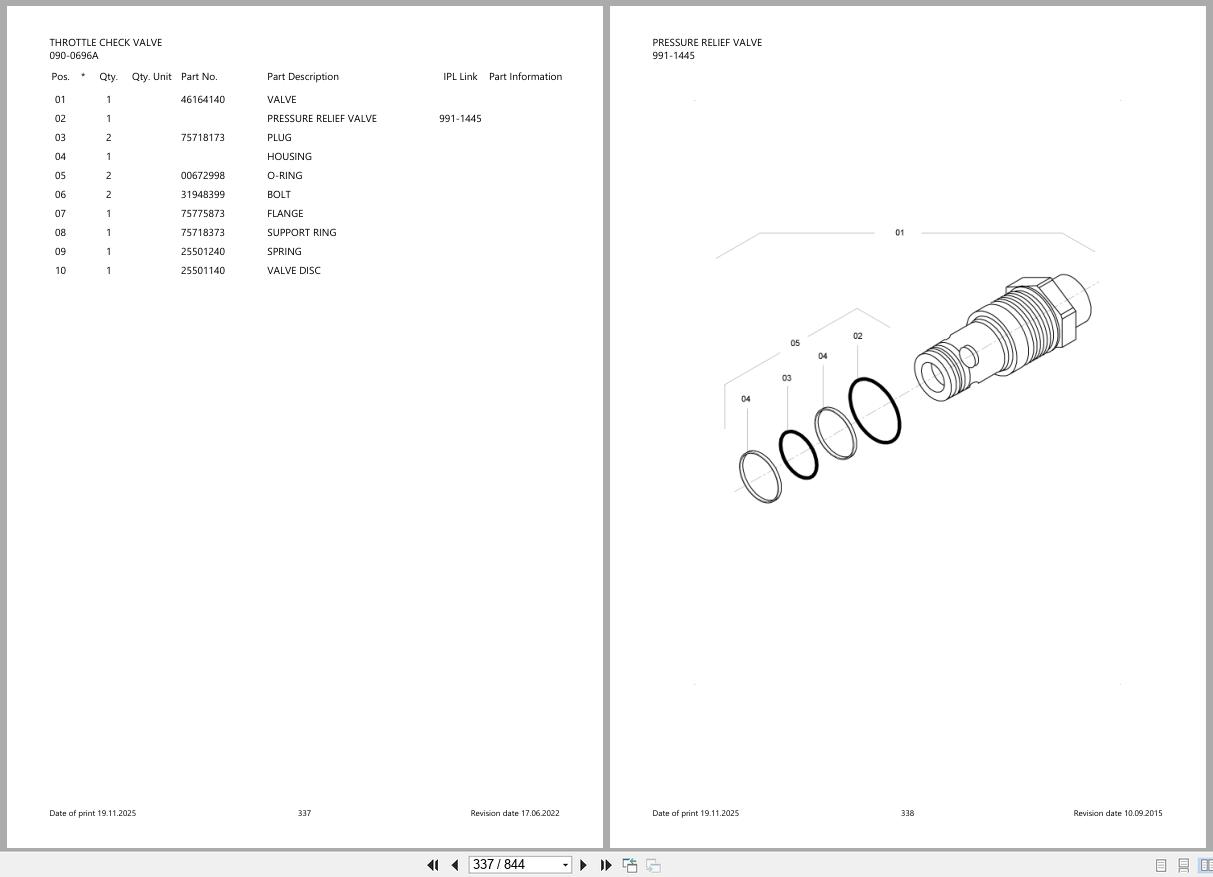 THROTTLE CHECK VALVE
090-0696A

| Pos. | * | Qty. | Qty. Unit | Part No. | Part Description | IPL Link | Part Information |
|---|---|---|---|---|---|---|---|
| 01 | | 1 | | 46164140 | VALVE | | |
| 02 | | 1 | | | PRESSURE RELIEF VALVE | 991-1445 | |
| 03 | | 2 | | 75718173 | PLUG | | |
| 04 | | 1 | | | HOUSING | | |
| 05 | | 2 | | 00672998 | O-RING | | |
| 06 | | 2 | | 31948399 | BOLT | | |
| 07 | | 1 | | 75775873 | FLANGE | | |
| 08 | | 1 | | 75718373 | SUPPORT RING | | |
| 09 | | 1 | | 25501240 | SPRING | | |
| 10 | | 1 | | 25501140 | VALVE DISC | | |

Date of print 19.11.2025 337 Revision date 17.06.2022

PRESSURE RELIEF VALVE
991-1445

01
05
02
04
03
04

Date of print 19.11.2025 338 Revision date 10.09.2015

337 / 844